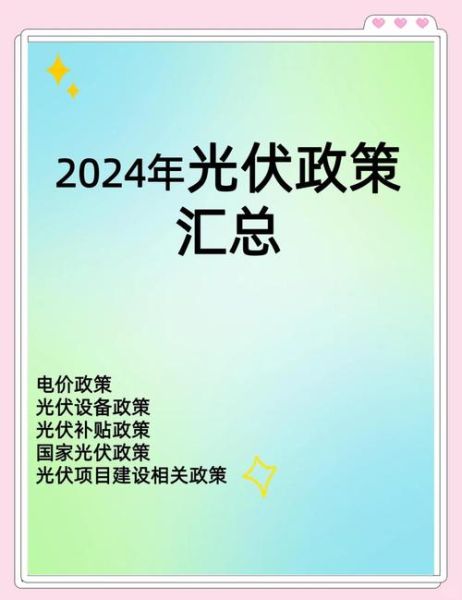 2024年光伏政策汇总

电价政策
光伏设备政策
光伏补贴政策
国家光伏政策
光伏项目建设相关政策